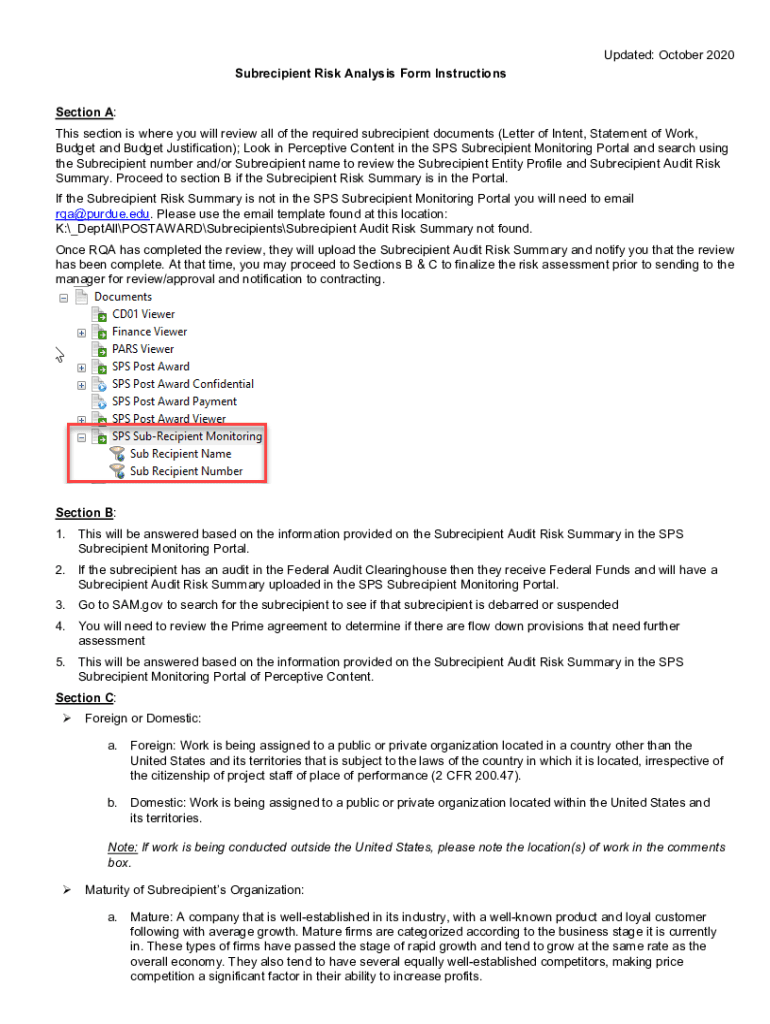 Updated: October 2020

Subrecipient Risk Analysis Form Instructions

Section A:

This section is where you will review all of the required subrecipient documents (Letter of Intent, Statement of Work, Budget and Budget Justification); Look in Perceptive Content in the SPS Subrecipient Monitoring Portal and search using the Subrecipient number and/or Subrecipient name to review the Subrecipient Entity Profile and Subrecipient Audit Risk Summary. Proceed to section B if the Subrecipient Risk Summary is in the Portal.

If the Subrecipient Risk Summary is not in the SPS Subrecipient Monitoring Portal you will need to email rqa@purdue.edu. Please use the email template found at this location: K:\_DeptAll\POSTAWARD\Subrecipients\Subrecipient Audit Risk Summary not found.

Once RQA has completed the review, they will upload the Subrecipient Audit Risk Summary and notify you that the review has been complete. At that time, you may proceed to Sections B & C to finalize the risk assessment prior to sending to the manager for review/approval and notification to contracting.

Documents
CD01 Viewer
Finance Viewer
PARS Viewer
SPS Post Award
SPS Post Award Confidential
SPS Post Award Payment
SPS Post Award Viewer
SPS Sub-Recipient Monitoring
Sub Recipient Name
Sub Recipient Number

Section B:

1. This will be answered based on the information provided on the Subrecipient Audit Risk Summary in the SPS Subrecipient Monitoring Portal.
2. If the subrecipient has an audit in the Federal Audit Clearinghouse then they receive Federal Funds and will have a Subrecipient Audit Risk Summary uploaded in the SPS Subrecipient Monitoring Portal.
3. Go to SAM.gov to search for the subrecipient to see if that subrecipient is debarred or suspended
4. You will need to review the Prime agreement to determine if there are flow down provisions that need further assessment
5. This will be answered based on the information provided on the Subrecipient Audit Risk Summary in the SPS Subrecipient Monitoring Portal of Perceptive Content.

Section C:

➢ Foreign or Domestic:

a. Foreign: Work is being assigned to a public or private organization located in a country other than the United States and its territories that is subject to the laws of the country in which it is located, irrespective of the citizenship of project staff of place of performance (2 CFR 200.47).

b. Domestic: Work is being assigned to a public or private organization located within the United States and its territories.

Note: If work is being conducted outside the United States, please note the location(s) of work in the comments box.

➢ Maturity of Subrecipient's Organization:

a. Mature: A company that is well-established in its industry, with a well-known product and loyal customer following with average growth. Mature firms are categorized according to the business stage it is currently in. These types of firms have passed the stage of rapid growth and tend to grow at the same rate as the overall economy. They also tend to have several equally well-established competitors, making price competition a significant factor in their ability to increase profits.